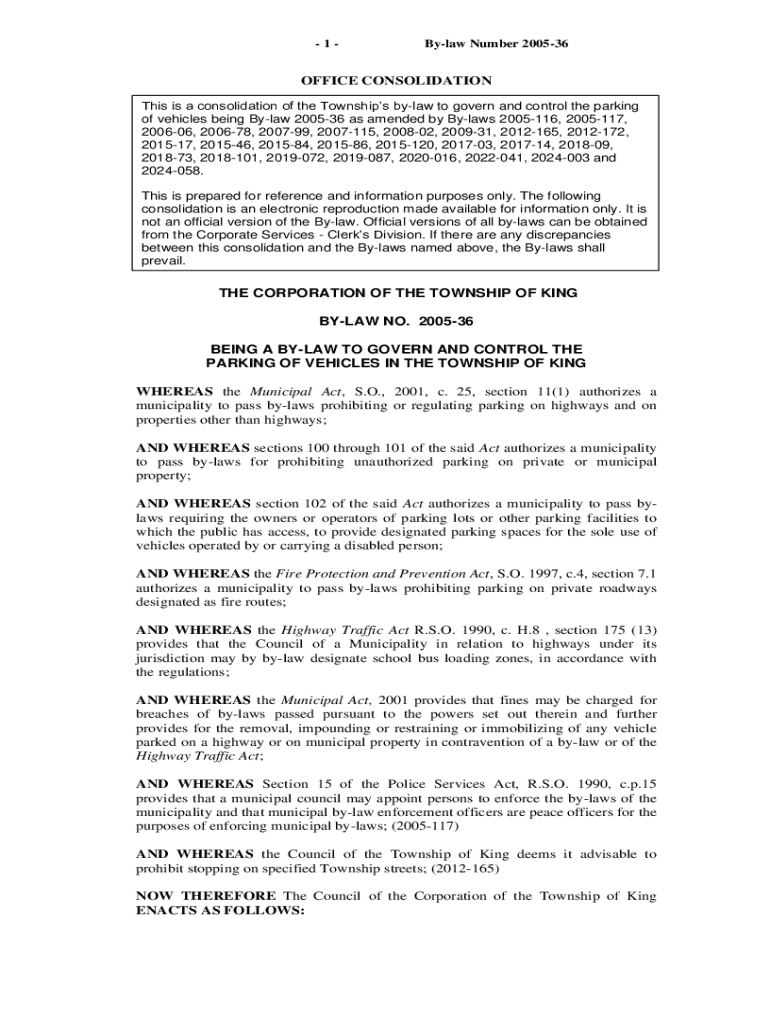 - 1 - By-law Number 2005-36

OFFICE CONSOLIDATION

This is a consolidation of the Township's by-law to govern and control the parking of vehicles being By-law 2005-36 as amended by By-laws 2005-116, 2005-117, 2006-06, 2006-78, 2007-99, 2007-115, 2008-02, 2009-31, 2012-165, 2012-172, 2015-17, 2015-46, 2015-84, 2015-86, 2015-120, 2017-03, 2017-14, 2018-09, 2018-73, 2018-101, 2019-072, 2019-087, 2020-016, 2022-041, 2024-003 and 2024-058.

This is prepared for reference and information purposes only. The following consolidation is an electronic reproduction made available for information only. It is not an official version of the By-law. Official versions of all by-laws can be obtained from the Corporate Services - Clerk's Division. If there are any discrepancies between this consolidation and the By-laws named above, the By-laws shall prevail.

THE CORPORATION OF THE TOWNSHIP OF KING

BY-LAW NO. 2005-36

BEING A BY-LAW TO GOVERN AND CONTROL THE PARKING OF VEHICLES IN THE TOWNSHIP OF KING

WHEREAS the Municipal Act, S.O., 2001, c. 25, section 11(1) authorizes a municipality to pass by-laws prohibiting or regulating parking on highways and on properties other than highways;

AND WHEREAS sections 100 through 101 of the said Act authorizes a municipality to pass by-laws for prohibiting unauthorized parking on private or municipal property;

AND WHEREAS section 102 of the said Act authorizes a municipality to pass by-laws requiring the owners or operators of parking lots or other parking facilities to which the public has access, to provide designated parking spaces for the sole use of vehicles operated by or carrying a disabled person;

AND WHEREAS the Fire Protection and Prevention Act, S.O. 1997, c.4, section 7.1 authorizes a municipality to pass by-laws prohibiting parking on private roadways designated as fire routes;

AND WHEREAS the Highway Traffic Act R.S.O. 1990, c. H.8 , section 175 (13) provides that the Council of a Municipality in relation to highways under its jurisdiction may by by-law designate school bus loading zones, in accordance with the regulations;

AND WHEREAS the Municipal Act, 2001 provides that fines may be charged for breaches of by-laws passed pursuant to the powers set out therein and further provides for the removal, impounding or restraining or immobilizing of any vehicle parked on a highway or on municipal property in contravention of a by-law or of the Highway Traffic Act;

AND WHEREAS Section 15 of the Police Services Act, R.S.O. 1990, c.p.15 provides that a municipal council may appoint persons to enforce the by-laws of the municipality and that municipal by-law enforcement officers are peace officers for the purposes of enforcing municipal by-laws; (2005-117)

AND WHEREAS the Council of the Township of King deems it advisable to prohibit stopping on specified Township streets; (2012-165)

NOW THEREFORE The Council of the Corporation of the Township of King ENACTS AS FOLLOWS: